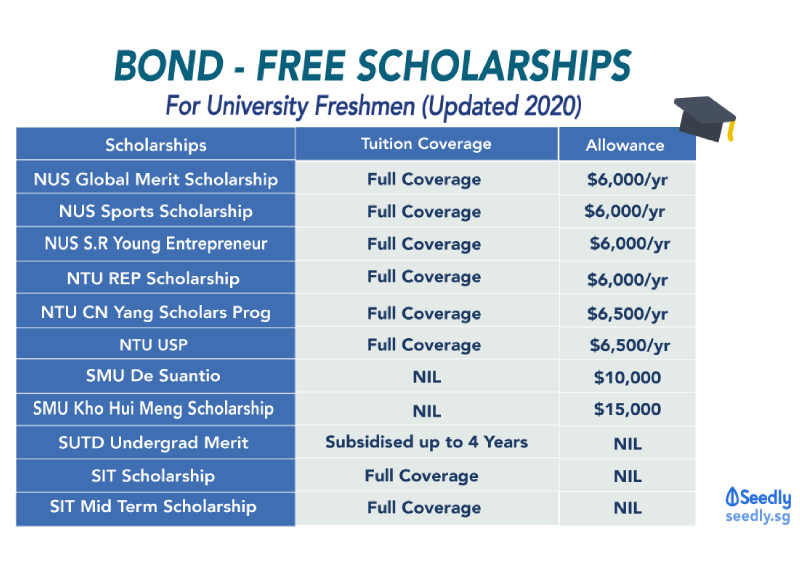 BOND - FREE SCHOLARSHIPS

For University Freshmen (Updated 2020)

| Scholarships | Tuition Coverage | Allowance |
|---|---|---|
| NUS Global Merit Scholarship | Full Coverage | \$6,000/yr |
| NUS Sports Scholarship | Full Coverage | \$6,000/yr |
| NUS S.R Young Entrepreneur | Full Coverage | \$6,000/yr |
| NTU REP Scholarship | Full Coverage | \$6,000/yr |
| NTU CN Yang Scholars Prog | Full Coverage | \$6,500/yr |
| NTU USP | Full Coverage | \$6,500/yr |
| SMU De Suantio | NIL | \$10,000 |
| SMU Kho Hui Meng Scholarship | NIL | \$15,000 |
| SUTD Undergrad Merit | Subsidised up to 4 Years | NIL |
| SIT Scholarship | Full Coverage | NIL |
| SIT Mid Term Scholarship | Full Coverage | NIL |

Seedly
seedly.sg